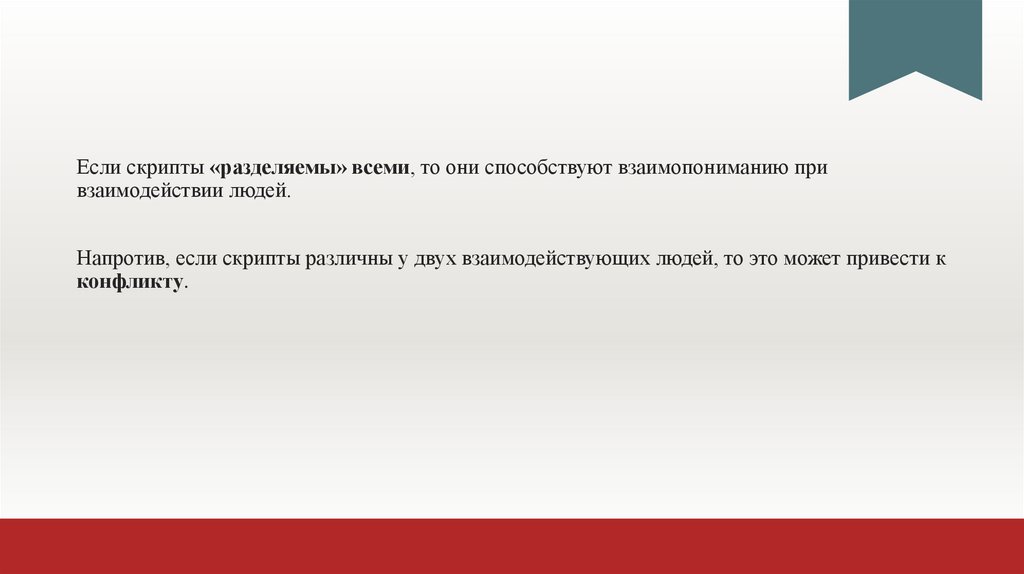 Если скрипты «разделяемы» всеми, то они способствуют взаимопониманию при взаимодействии людей.

Напротив, если скрипты различны у двух взаимодействующих людей, то это может привести к конфликту.